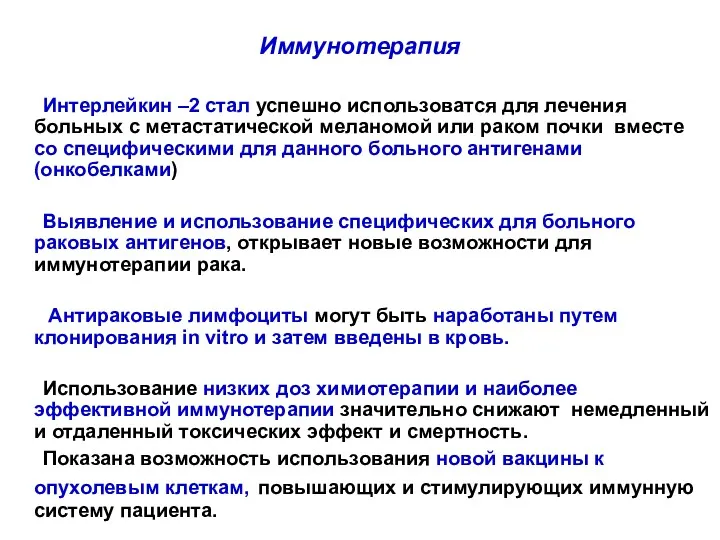 Иммунотерапия

Интерлейкин –2 стал успешно использоватся для лечения больных с метастатической меланомой или раком почки вместе со специфическими для данного больного антигенами (онкобелками)

Выявление и использование специфических для больного раковых антигенов, открывает новые возможности для иммунотерапии рака.

Антираковые лимфоциты могут быть наработаны путем клонирования in vitro и затем введены в кровь.

Использование низких доз химиотерапии и наиболее эффективной иммунотерапии значительно снижают немедленный и отдаленный токсических эффект и смертность.

Показана возможность использования новой вакцины к опухолевым клеткам, повышающих и стимулирующих иммунную систему пациента.